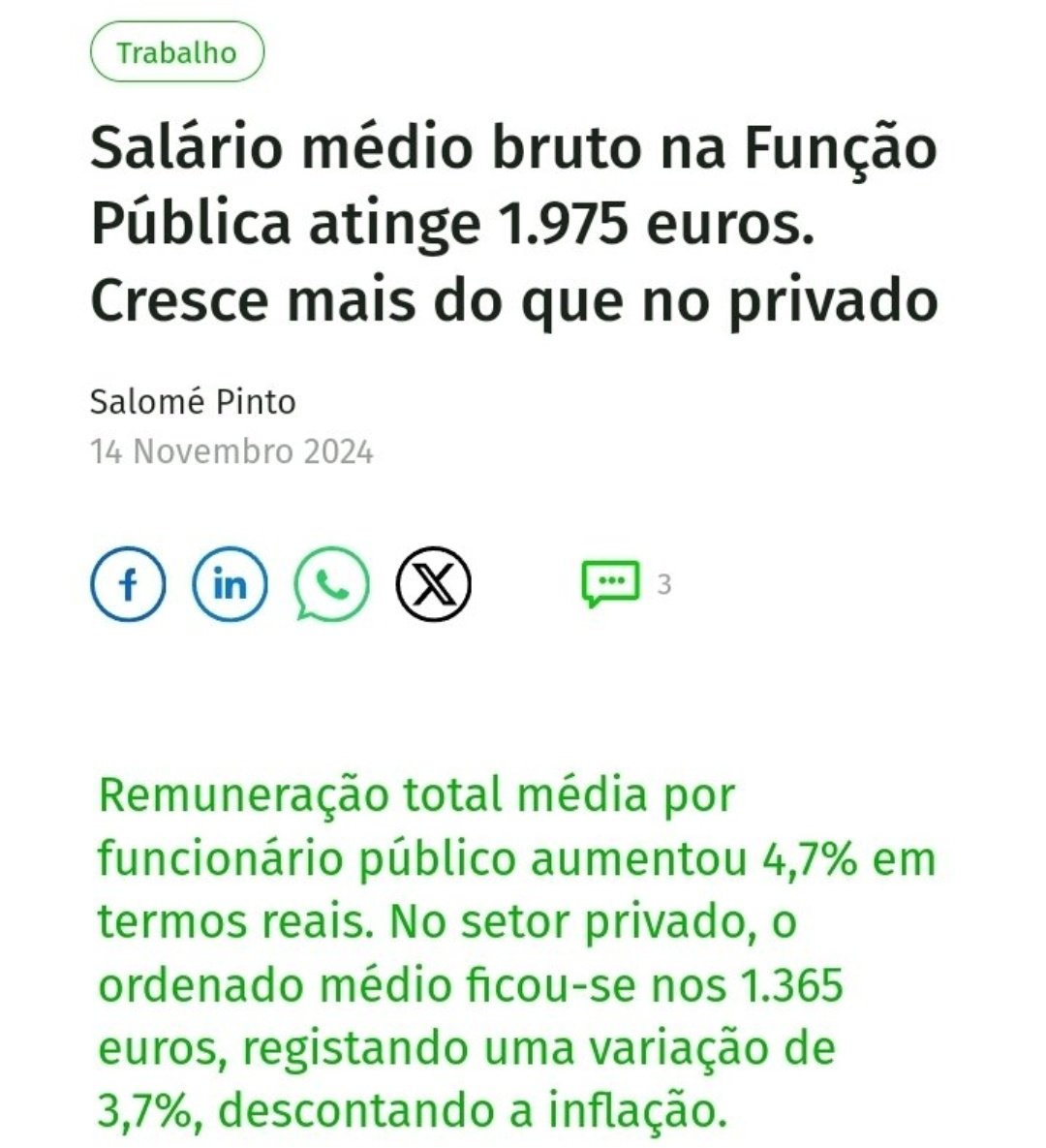 Trabalho

Salário médio bruto na Função Pública atinge 1.975 euros. Cresce mais do que no privado

Salomé Pinto
14 Novembro 2024

3

Remuneração total média por funcionário público aumentou 4,7% em termos reais. No setor privado, o ordenado médio ficou-se nos 1.365 euros, registando uma variação de 3,7%, descontando a inflação.